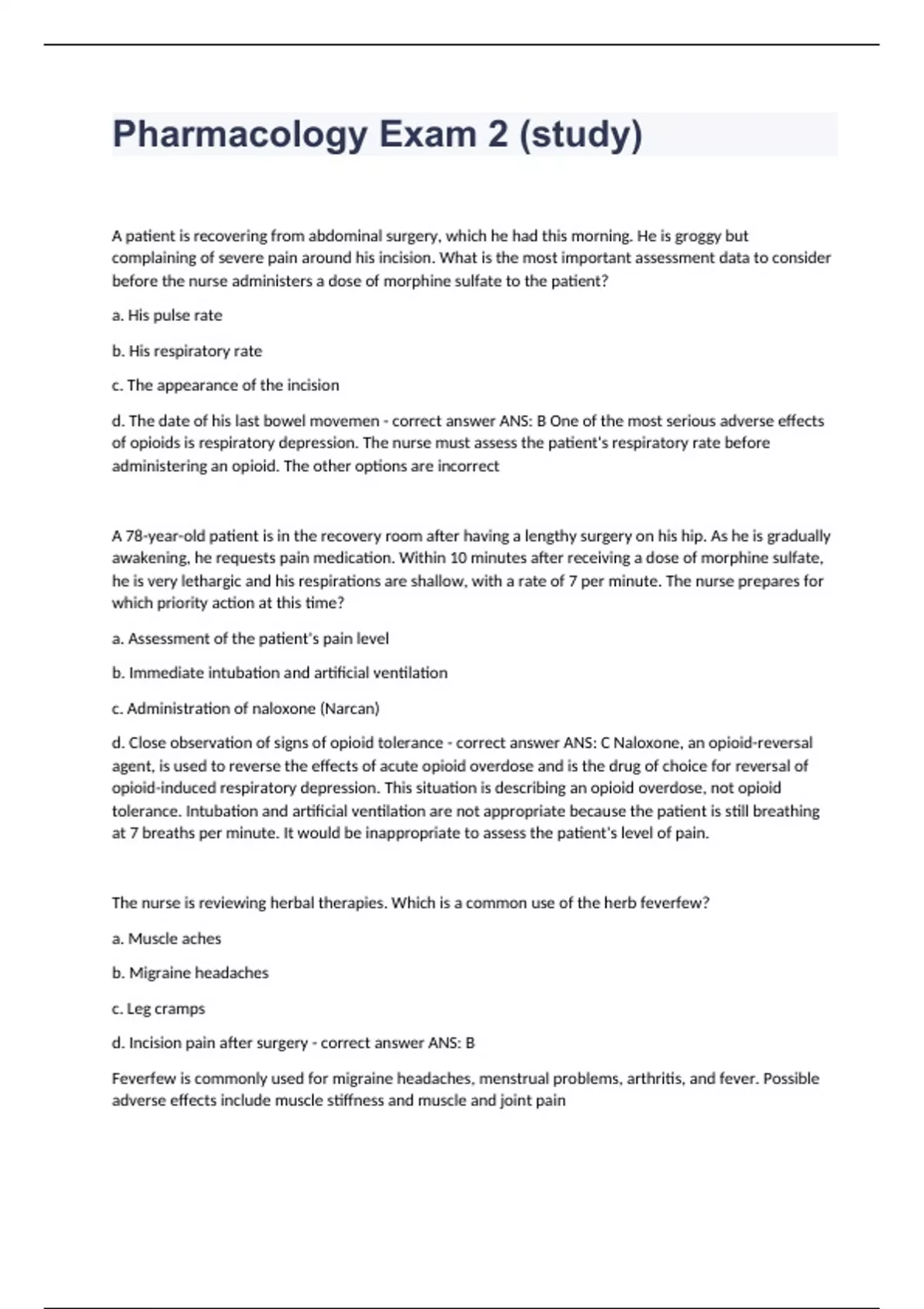 Pharmacology Exam 2 (study)

A patient is recovering from abdominal surgery, which he had this morning. He is groggy but complaining of severe pain around his incision. What is the most important assessment data to consider before the nurse administers a dose of morphine sulfate to the patient?

a. His pulse rate

b. His respiratory rate

c. The appearance of the incision

d. The date of his last bowel movemen - correct answer ANS: B One of the most serious adverse effects of opioids is respiratory depression. The nurse must assess the patient's respiratory rate before administering an opioid. The other options are incorrect

A 78-year-old patient is in the recovery room after having a lengthy surgery on his hip. As he is gradually awakening, he requests pain medication. Within 10 minutes after receiving a dose of morphine sulfate, he is very lethargic and his respirations are shallow, with a rate of 7 per minute. The nurse prepares for which priority action at this time?

a. Assessment of the patient's pain level

b. Immediate intubation and artificial ventilation

c. Administration of naloxone (Narcan)

d. Close observation of signs of opioid tolerance - correct answer ANS: C Naloxone, an opioid-reversal agent, is used to reverse the effects of acute opioid overdose and is the drug of choice for reversal of opioid-induced respiratory depression. This situation is describing an opioid overdose, not opioid tolerance. Intubation and artificial ventilation are not appropriate because the patient is still breathing at 7 breaths per minute. It would be inappropriate to assess the patient's level of pain.

The nurse is reviewing herbal therapies. Which is a common use of the herb feverfew?

a. Muscle aches

b. Migraine headaches

c. Leg cramps

d. Incision pain after surgery - correct answer ANS: B

Feverfew is commonly used for migraine headaches, menstrual problems, arthritis, and fever. Possible adverse effects include muscle stiffness and muscle and joint pain